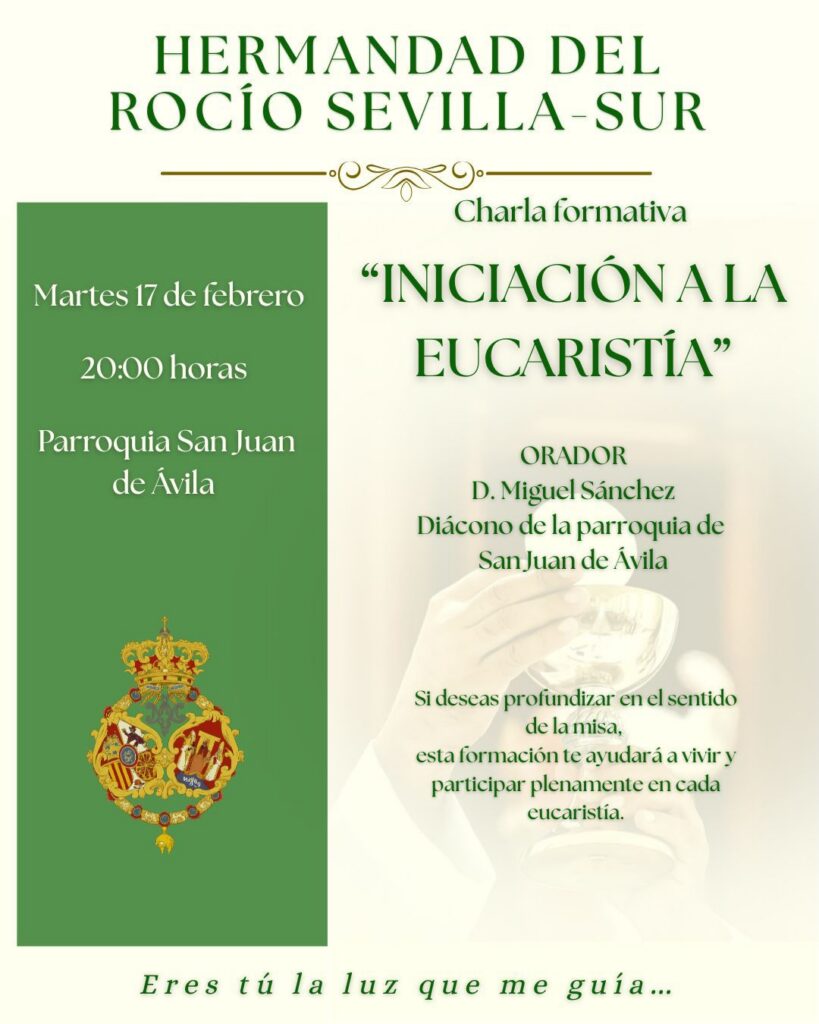 HERMANDAD DEL ROCÍO SEVILLA-SUR

Martes 17 de febrero

20:00 horas

Parroquia San Juan de Ávila

Charla formativa

"INICIACIÓN A LA EUCARISTÍA"

ORADOR
D. Miguel Sánchez
Diácono de la parroquia de San Juan de Ávila

Si deseas profundizar en el sentido de la misa, esta formación te ayudará a vivir y participar plenamente en cada eucaristía.

Eres tú la luz que me guía...